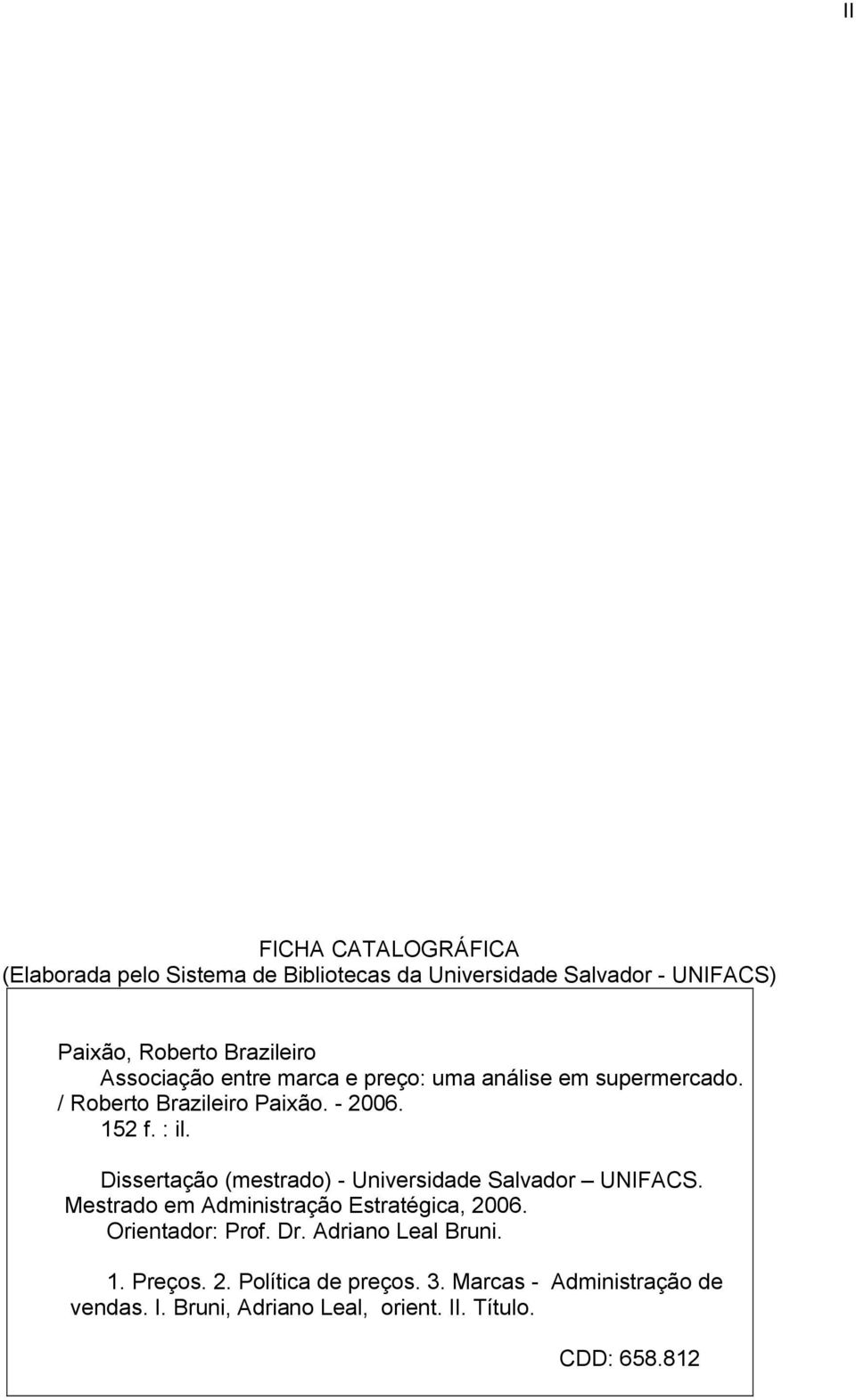 II

FICHA CATALOGRÁFICA
(Elaborada pelo Sistema de Bibliotecas da Universidade Salvador - UNIFACS)

Paixão, Roberto Brazileiro
Associação entre marca e preço: uma análise em supermercado. / Roberto Brazileiro Paixão. - 2006.
152 f. : il.

Dissertação (mestrado) - Universidade Salvador – UNIFACS. Mestrado em Administração Estratégica, 2006.
Orientador: Prof. Dr. Adriano Leal Bruni.

1. Preços. 2. Política de preços. 3. Marcas - Administração de vendas. I. Bruni, Adriano Leal, orient. II. Título.

CDD: 658.812